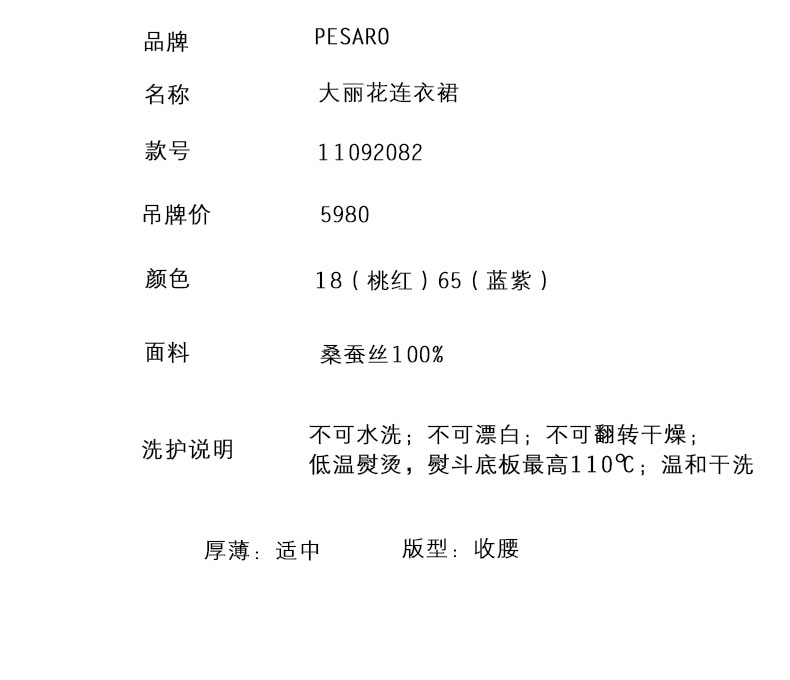 品牌 PESARO

名称 大丽花连衣裙

款号 11092082

吊牌价 5980

颜色 18（桃红）65（蓝紫）

面料 桑蚕丝100%

洗护说明 不可水洗；不可漂白；不可翻转干燥；
低温熨烫，熨斗底板最高110℃；温和干洗

厚薄：适中 版型：收腰